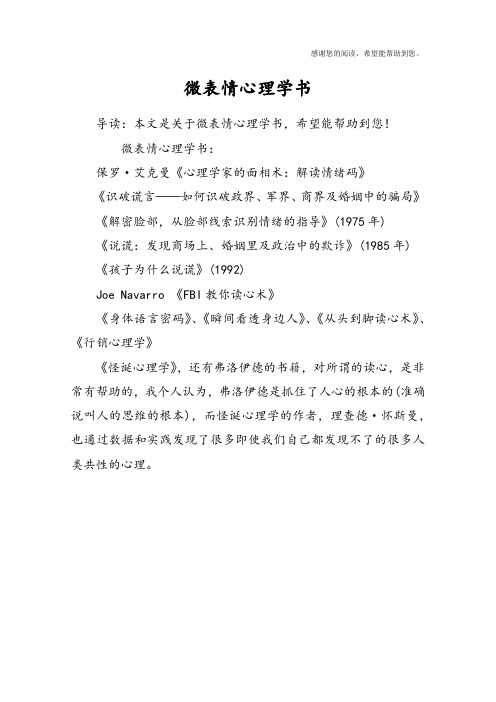 感谢您的阅读，希望能帮助到您。

微表情心理学书

导读：本文是关于微表情心理学书，希望能帮助到您！

微表情心理学书：

保罗·艾克曼《心理学家的面相术：解读情绪码》

《识破谎言——如何识破政界、军界、商界及婚姻中的骗局》

《解密脸部，从脸部线索识别情绪的指导》(1975 年)

《说谎：发现商场上、婚姻里及政治中的欺诈》(1985 年)

《孩子为什么说谎》(1992)

Joe Navarro 《FBI 教你读心术》

《身体语言密码》、《瞬间看透身边人》、《从头到脚读心术》、《行销心理学》

《怪诞心理学》，还有弗洛伊德的书籍，对所谓的读心，是非常有帮助的，我个人认为，弗洛伊德是抓住了人心的根本的(准确说叫人的思维的根本)，而怪诞心理学的作者，理查德·怀斯曼，也通过数据和实践发现了很多即使我们自己都发现不了的很多人类共性的心理。